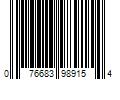 0 76683 98915 4